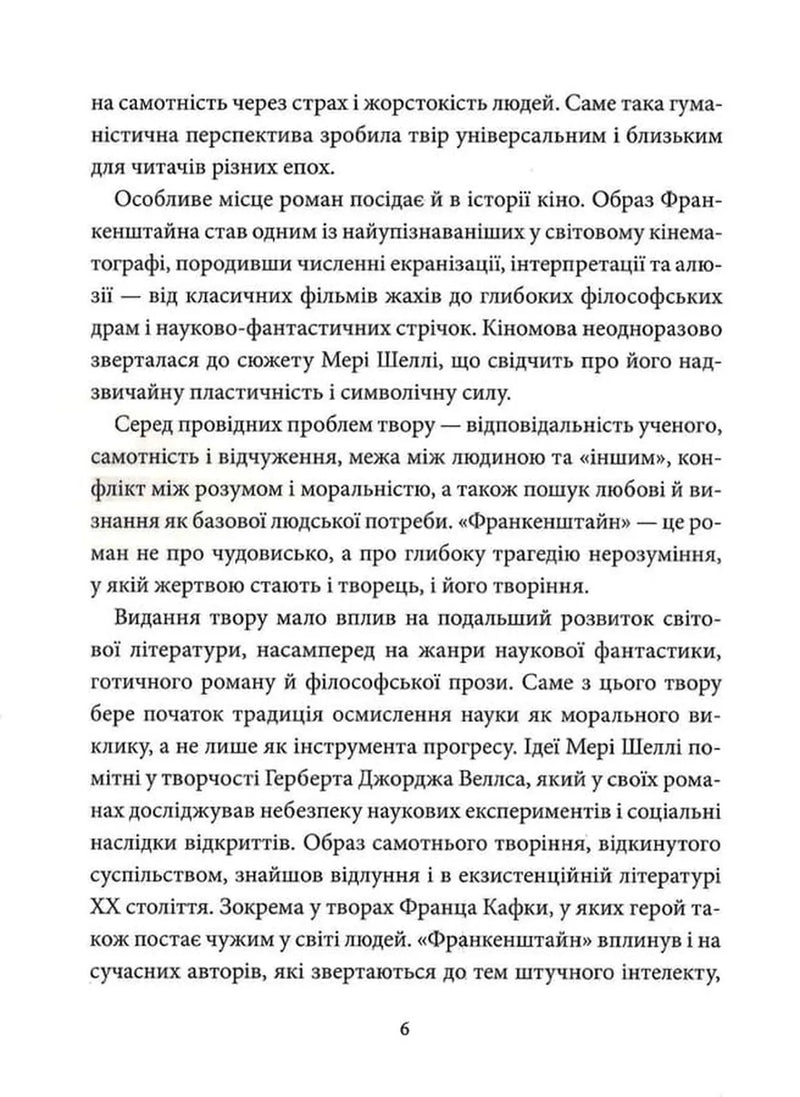 на самотність через страх і жорстокість людей. Саме така гуманістична перспектива зробила твір універсальним і близьким для читачів різних епох.

Особливе місце роман посідає й в історії кіно. Образ Франкенштайна став одним із найупізнаваніших у світовому кінематографі, породивши численні екранізації, інтерпретації та алюзії — від класичних фільмів жахів до глибоких філософських драм і науково-фантастичних стрічок. Кіномова неодноразово зверталася до сюжету Мері Шеллі, що свідчить про його надзвичайну пластичність і символічну силу.

Серед провідних проблем твору — відповідальність ученого, самотність і відчуження, межа між людиною та «іншим», конфлікт між розумом і моральністю, а також пошук любові й визнання як базової людської потреби. «Франкенштайн» — це роман не про чудовисько, а про глибоку трагедію нерозуміння, у якій жертвою стають і творець, і його творіння.

Видання твору мало вплив на подальший розвиток світової літератури, насамперед на жанри наукової фантастики, готичного роману й філософської прози. Саме з цього твору бере початок традиція осмислення науки як морального виклику, а не лише як інструмента прогресу. Ідеї Мері Шеллі помітні у творчості Герберта Джорджа Веллса, який у своїх романах досліджував небезпеку наукових експериментів і соціальні наслідки відкриттів. Образ самотнього творіння, відкинутого суспільством, знайшов відлуння і в екзистенційній літературі XX століття. Зокрема у творах Франца Кафки, у яких герой також постає чужим у світі людей. «Франкенштайн» вплинув і на сучасних авторів, які звертаються до тем штучного інтелекту,

6